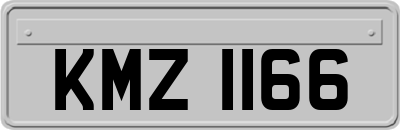 KMZ 1166